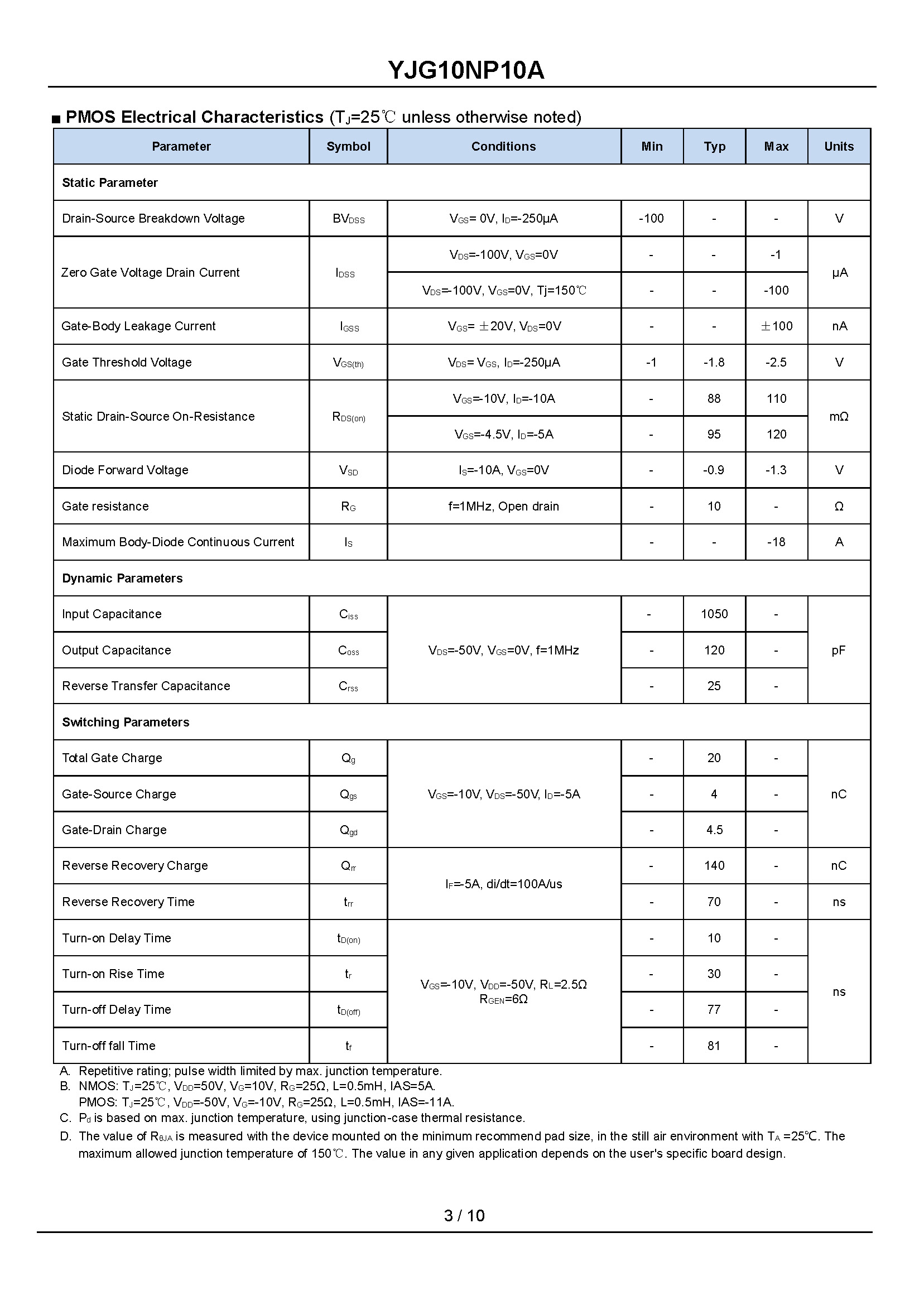 YJG10NP10A

■ PMOS Electrical Characteristics ($T_J$=25℃ unless otherwise noted)

| Parameter | Symbol | Conditions | Min | Typ | Max | Units |
|---|---|---|---|---|---|---|
| Static Parameter | | | | | | |
| Drain-Source Breakdown Voltage | $BV_{DSS}$ | $V_{GS}$= 0V, $I_D$=-250μA | -100 | - | - | V |
| Zero Gate Voltage Drain Current | $I_{DSS}$ | $V_{DS}$=-100V, $V_{GS}$=0V | - | - | -1 | μA |
| | | $V_{DS}$=-100V, $V_{GS}$=0V, Tj=150℃ | - | - | -100 | |
| Gate-Body Leakage Current | $I_{GSS}$ | $V_{GS}$= ±20V, $V_{DS}$=0V | - | - | ±100 | nA |
| Gate Threshold Voltage | $V_{GS(th)}$ | $V_{DS}$= $V_{GS}$, $I_D$=-250μA | -1 | -1.8 | -2.5 | V |
| Static Drain-Source On-Resistance | $R_{DS(on)}$ | $V_{GS}$=-10V, $I_D$=-10A | - | 88 | 110 | mΩ |
| | | $V_{GS}$=-4.5V, $I_D$=-5A | - | 95 | 120 | |
| Diode Forward Voltage | $V_{SD}$ | $I_S$=-10A, $V_{GS}$=0V | - | -0.9 | -1.3 | V |
| Gate resistance | $R_G$ | f=1MHz, Open drain | - | 10 | - | Ω |
| Maximum Body-Diode Continuous Current | $I_S$ | | - | - | -18 | A |
| Dynamic Parameters | | | | | | |
| Input Capacitance | $C_{iss}$ | $V_{DS}$=-50V, $V_{GS}$=0V, f=1MHz | - | 1050 | - | pF |
| Output Capacitance | $C_{oss}$ | | - | 120 | - | |
| Reverse Transfer Capacitance | $C_{rss}$ | | - | 25 | - | |
| Switching Parameters | | | | | | |
| Total Gate Charge | $Q_g$ | $V_{GS}$=-10V, $V_{DS}$=-50V, $I_D$=-5A | - | 20 | - | nC |
| Gate-Source Charge | $Q_{gs}$ | | - | 4 | - | |
| Gate-Drain Charge | $Q_{gd}$ | | - | 4.5 | - | |
| Reverse Recovery Charge | $Q_{rr}$ | $I_F$=-5A, di/dt=100A/us | - | 140 | - | nC |
| Reverse Recovery Time | $t_{rr}$ | | - | 70 | - | ns |
| Turn-on Delay Time | $t_{D(on)}$ | $V_{GS}$=-10V, $V_{DD}$=-50V, $R_L$=2.5Ω $R_{GEN}$=6Ω | - | 10 | - | ns |
| Turn-on Rise Time | $t_r$ | | - | 30 | - | |
| Turn-off Delay Time | $t_{D(off)}$ | | - | 77 | - | |
| Turn-off fall Time | $t_f$ | | - | 81 | - | |

A. Repetitive rating; pulse width limited by max. junction temperature.
B. NMOS: $T_J$=25℃, $V_{DD}$=50V, $V_G$=10V, $R_G$=25Ω, L=0.5mH, IAS=5A.
PMOS: $T_J$=25℃, $V_{DD}$=-50V, $V_G$=-10V, $R_G$=25Ω, L=0.5mH, IAS=-11A.
C. $P_d$ is based on max. junction temperature, using junction-case thermal resistance.
D. The value of $R_{θJA}$ is measured with the device mounted on the minimum recommend pad size, in the still air environment with $T_A$ =25℃. The maximum allowed junction temperature of 150℃. The value in any given application depends on the user's specific board design.

3 / 10